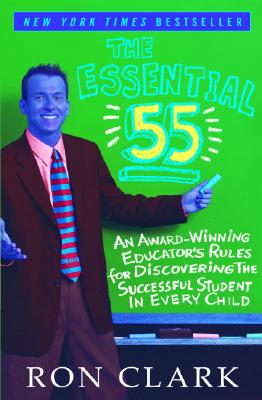 NEW YORK TIMES BESTSELLER

THE ESSENTIAL 55

AN AWARD-WINNING EDUCATOR'S RULES for DISCOVERING THE SUCCESSFUL STUDENT IN EVERY CHILD

RON CLARK